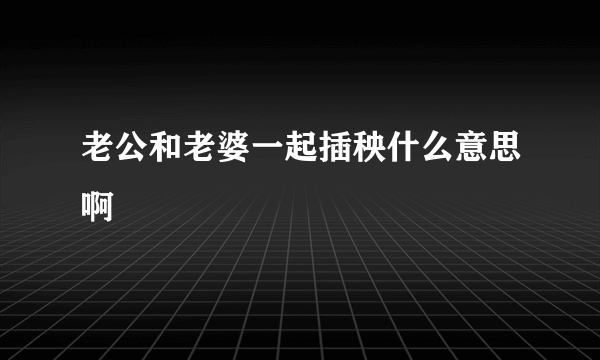 老公和老婆一起插秧什么意思啊